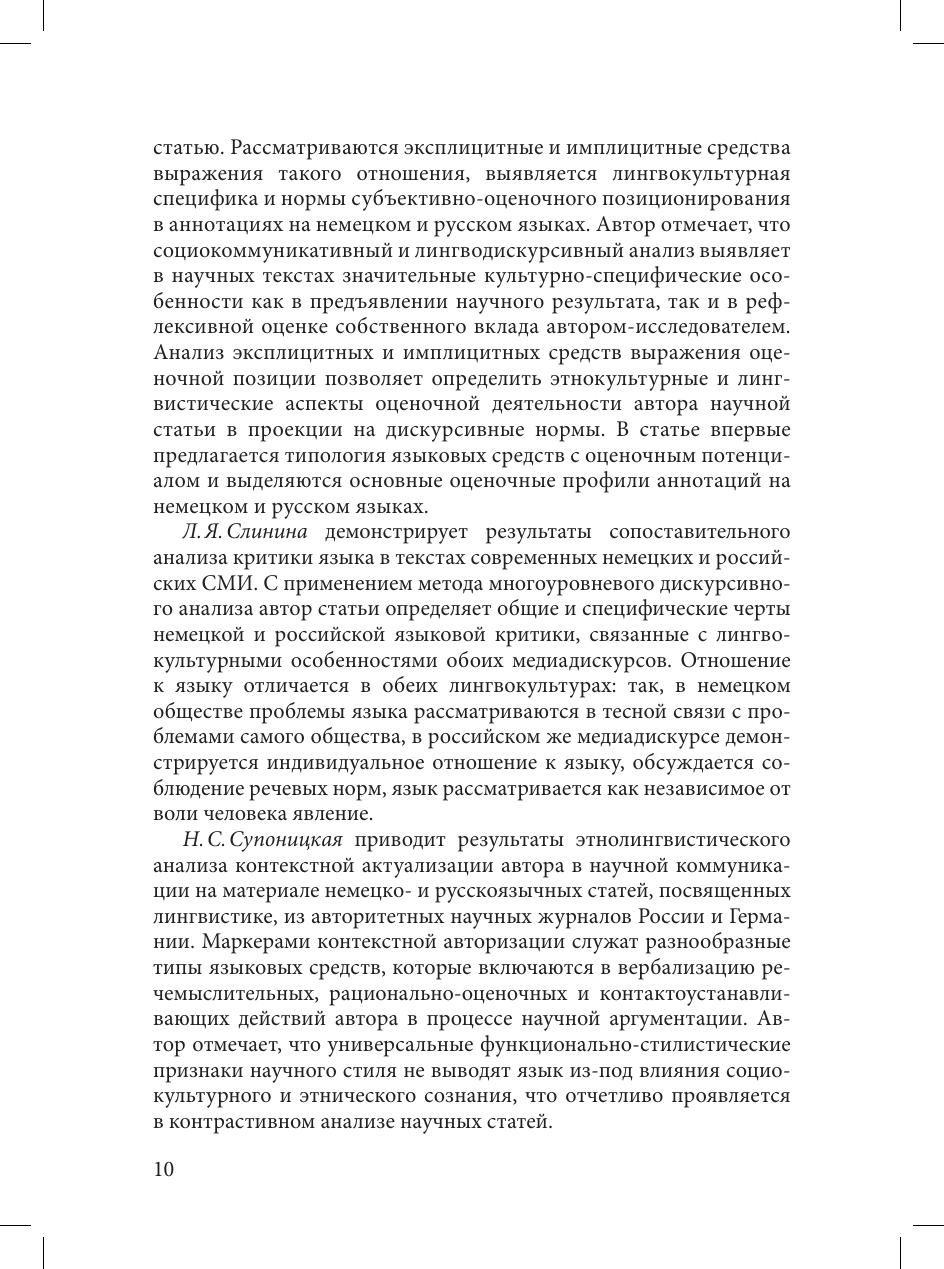 статью. Рассматриваются эксплицитные и имплицитные средства выражения такого отношения, выявляется лингвокультурная специфика и нормы субъективно-оценочного позиционирования в аннотациях на немецком и русском языках. Автор отмечает, что социокоммуникативный и лингводискурсивный анализ выявляет в научных текстах значительные культурно-специфические особенности как в предъявлении научного результата, так и в рефлексивной оценке собственного вклада автором-исследователем. Анализ эксплицитных и имплицитных средств выражения оценочной позиции позволяет определить этнокультурные и лингвистические аспекты оценочной деятельности автора научной статьи в проекции на дискурсивные нормы. В статье впервые предлагается типология языковых средств с оценочным потенциалом и выделяются основные оценочные профили аннотаций на немецком и русском языках.

Л. Я. Слинина демонстрирует результаты сопоставительного анализа критики языка в текстах современных немецких и российских СМИ. С применением метода многоуровневого дискурсивного анализа автор статьи определяет общие и специфические черты немецкой и российской языковой критики, связанные с лингвокультурными особенностями обоих медиадискурсов. Отношение к языку отличается в обеих лингвокультурах: так, в немецком обществе проблемы языка рассматриваются в тесной связи с проблемами самого общества, в российском же медиадискурсе демонстрируется индивидуальное отношение к языку, обсуждается соблюдение речевых норм, язык рассматривается как независимое от воли человека явление.

Н. С. Супоницкая приводит результаты этнолингвистического анализа контекстной актуализации автора в научной коммуникации на материале немецко- и русскоязычных статей, посвященных лингвистике, из авторитетных научных журналов России и Германии. Маркерами контекстной авторизации служат разнообразные типы языковых средств, которые включаются в вербализацию речемыслительных, рационально-оценочных и контактоустанавливающих действий автора в процессе научной аргументации. Автор отмечает, что универсальные функционально-стилистические признаки научного стиля не выводят язык из-под влияния социокультурного и этнического сознания, что отчетливо проявляется в контрастивном анализе научных статей.

10